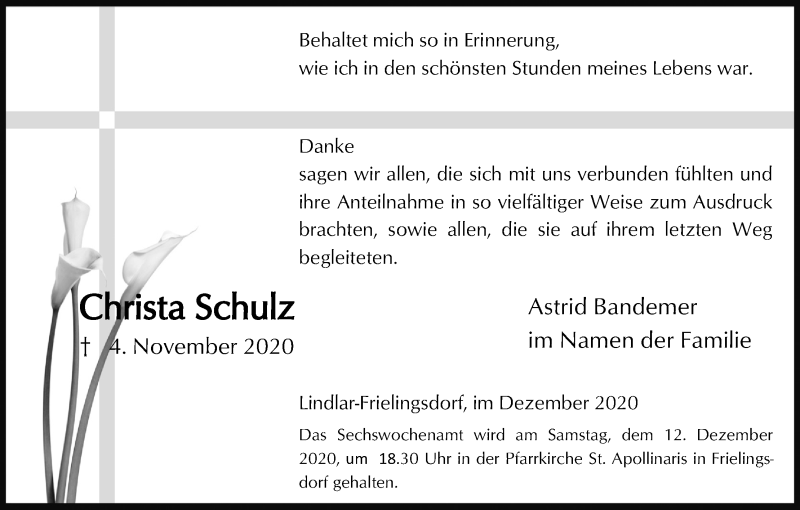 Behaltet mich so in Erinnerung,
wie ich in den schönsten Stunden meines Lebens war.

Danke
sagen wir allen, die sich mit uns verbunden fühlten und ihre Anteilnahme in so vielfältiger Weise zum Ausdruck brachten, sowie allen, die sie auf ihrem letzten Weg begleiteten.

Christa Schulz
† 4. November 2020

Astrid Bandemer
im Namen der Familie

Lindlar-Frielingsdorf, im Dezember 2020

Das Sechswochenamt wird am Samstag, dem 12. Dezember 2020, um 18.30 Uhr in der Pfarrkirche St. Apollinaris in Frielingsdorf gehalten.